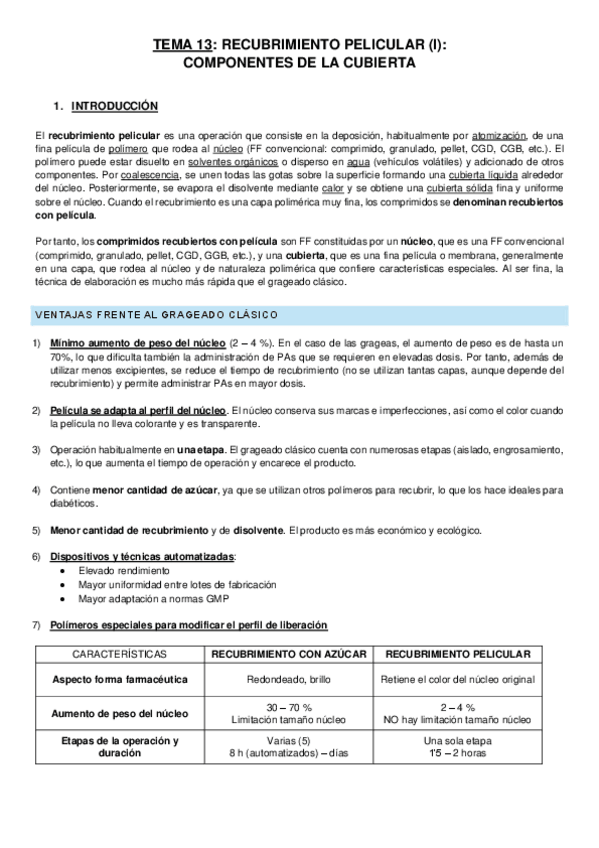 TEMA 13: RECUBRIMIENTO PELICULAR (I): COMPONENTES DE LA CUBIERTA

1. INTRODUCCIÓN

El recubrimiento pelicular es una operación que consiste en la deposición, habitualmente por atomización, de una fina película de polímero que rodea al núcleo (FF convencional: comprimido, granulado, pellet, CGD, CGB, etc.). El polímero puede estar disuelto en solventes orgánicos o disperso en agua (vehículos volátiles) y adicionado de otros componentes. Por coalescencia, se unen todas las gotas sobre la superficie formando una cubierta líquida alrededor del núcleo. Posteriormente, se evapora el disolvente mediante calor y se obtiene una cubierta sólida fina y uniforme sobre el núcleo. Cuando el recubrimiento es una capa polimérica muy fina, los comprimidos se denominan recubiertos con película.

Por tanto, los comprimidos recubiertos con película son FF constituidas por un núcleo, que es una FF convencional (comprimido, granulado, pellet, CGD, GGB, etc.), y una cubierta, que es una fina película o membrana, generalmente en una capa, que rodea al núcleo y de naturaleza polimérica que confiere características especiales. Al ser fina, la técnica de elaboración es mucho más rápida que el grageado clásico.

VENTAJAS FRENTE AL GRAGEADO CLÁSICO

1) Mínimo aumento de peso del núcleo (2 – 4 %). En el caso de las grageas, el aumento de peso es de hasta un 70%, lo que dificulta también la administración de PAs que se requieren en elevadas dosis. Por tanto, además de utilizar menos excipientes, se reduce el tiempo de recubrimiento (no se utilizan tantas capas, aunque depende del recubrimiento) y permite administrar PAs en mayor dosis.

2) Película se adapta al perfil del núcleo. El núcleo conserva sus marcas e imperfecciones, así como el color cuando la película no lleva colorante y es transparente.

3) Operación habitualmente en una etapa. El grageado clásico cuenta con numerosas etapas (aislado, engrosamiento, etc.), lo que aumenta el tiempo de operación y encarece el producto.

4) Contiene menor cantidad de azúcar, ya que se utilizan otros polímeros para recubrir, lo que los hace ideales para diabéticos.

5) Menor cantidad de recubrimiento y de disolvente. El producto es más económico y ecológico.

6) Dispositivos y técnicas automatizadas:
• Elevado rendimiento
• Mayor uniformidad entre lotes de fabricación
• Mayor adaptación a normas GMP

7) Polímeros especiales para modificar el perfil de liberación

| CARACTERÍSTICAS | RECUBRIMIENTO CON AZÚCAR | RECUBRIMIENTO PELICULAR |
|---|---|---|
| Aspecto forma farmacéutica | Redondeado, brillo | Retiene el color del núcleo original |
| Aumento de peso del núcleo | 30 – 70 % Limitación tamaño núcleo | 2 – 4 % NO hay limitación tamaño núcleo |
| Etapas de la operación y duración | Varias (5) 8 h (automatizados) – días | Una sola etapa 1'5 – 2 horas |